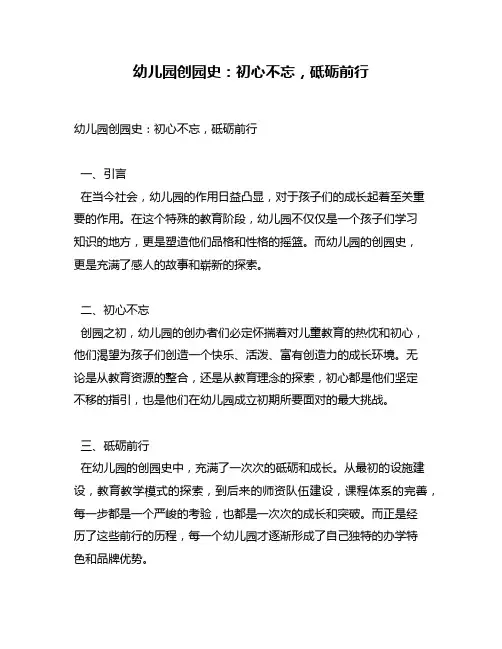 幼儿园创园史：初心不忘，砥砺前行

幼儿园创园史：初心不忘，砥砺前行

一、引言

在当今社会，幼儿园的作用日益凸显，对于孩子们的成长起着至关重要的作用。在这个特殊的教育阶段，幼儿园不仅仅是一个孩子们学习知识的地方，更是塑造他们品格和性格的摇篮。而幼儿园的创园史，更是充满了感人的故事和崭新的探索。

二、初心不忘

创园之初，幼儿园的创办者们必定怀揣着对儿童教育的热忱和初心，他们渴望为孩子们创造一个快乐、活泼、富有创造力的成长环境。无论是从教育资源的整合，还是从教育理念的探索，初心都是他们坚定不移的指引，也是他们在幼儿园成立初期所要面对的最大挑战。

三、砥砺前行

在幼儿园的创园史中，充满了一次次的砥砺和成长。从最初的设施建设，教育教学模式的探索，到后来的师资队伍建设，课程体系的完善，每一步都是一个严峻的考验，也都是一次次的成长和突破。而正是经历了这些前行的历程，每一个幼儿园才逐渐形成了自己独特的办学特色和品牌优势。